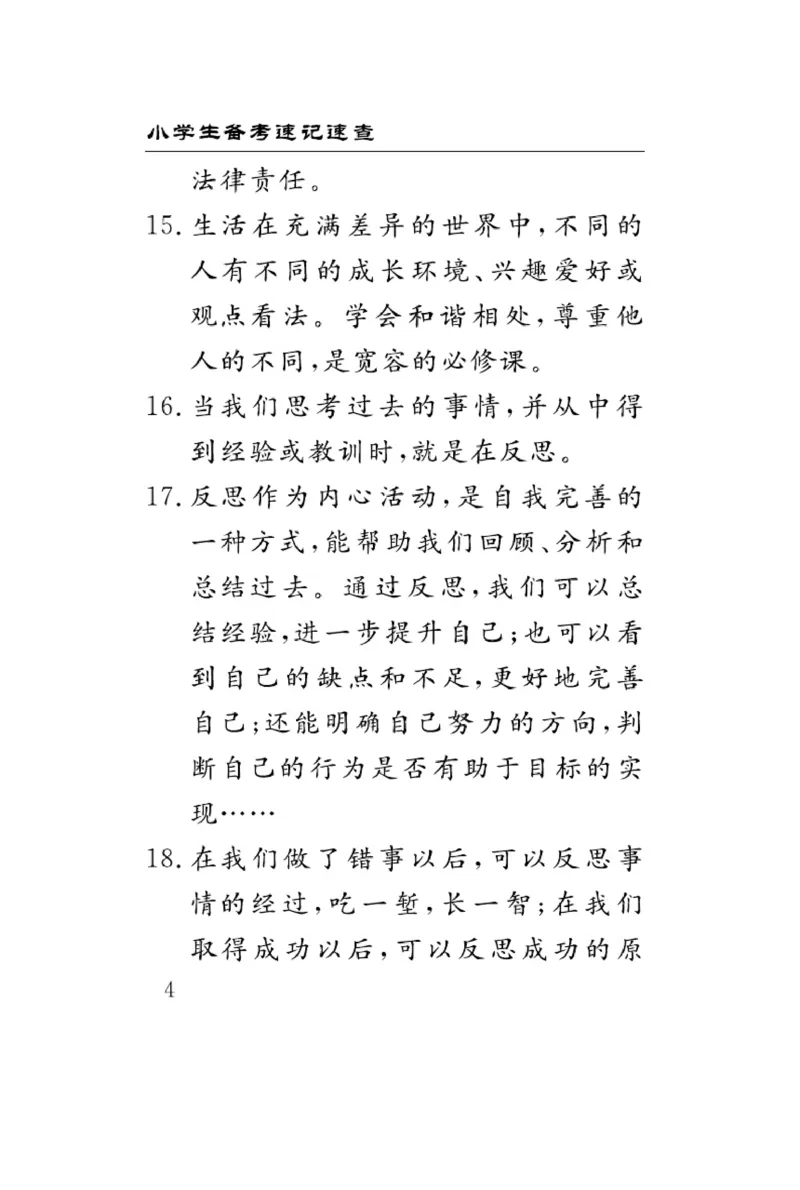 小学生备考速记速查

法律责任。

15. 生活在充满差异的世界中，不同的人有不同的成长环境、兴趣爱好或观点看法。学会和谐相处，尊重他人的不同，是宽容的必修课。

16. 当我们思考过去的事情，并从中得到经验或教训时，就是在反思。

17. 反思作为内心活动，是自我完善的一种方式，能帮助我们回顾、分析和总结过去。通过反思，我们可以总结经验，进一步提升自己；也可以看到自己的缺点和不足，更好地完善自己；还能明确自己努力的方向，判断自己的行为是否有助于目标的实现……

18. 在我们做了错事以后，可以反思事情的经过，吃一堑，长一智；在我们取得成功以后，可以反思成功的原

4